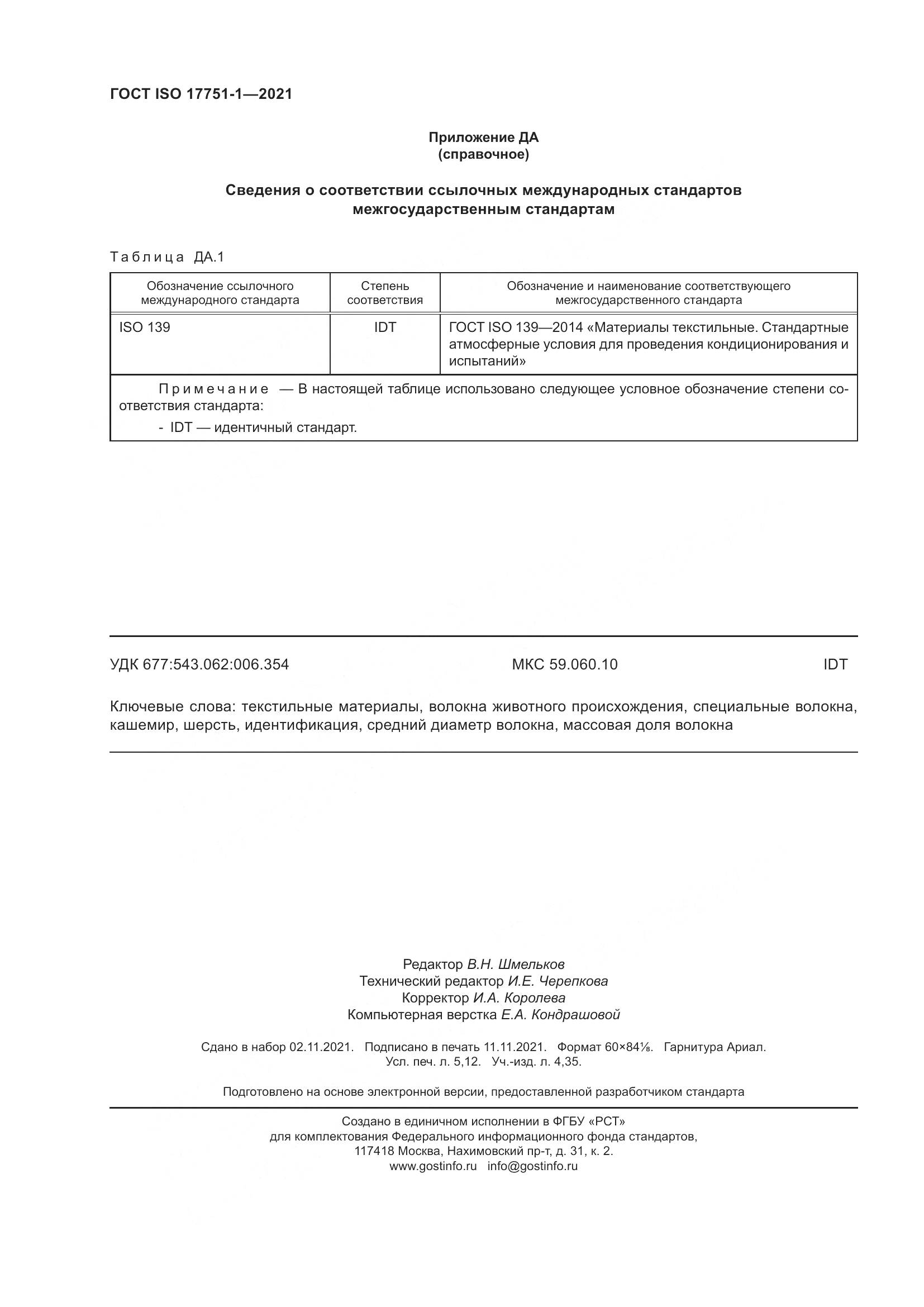 ГОСТ ISO 17751-1—2021

Приложение ДА
(справочное)

Сведения о соответствии ссылочных международных стандартов межгосударственным стандартам

Таблица ДА.1

| Обозначение ссылочного международного стандарта | Степень соответствия | Обозначение и наименование соответствующего межгосударственного стандарта |
|---|---|---|
| ISO 139 | IDT | ГОСТ ISO 139—2014 «Материалы текстильные. Стандартные атмосферные условия для проведения кондиционирования и испытаний» |
| Примечание — В настоящей таблице использовано следующее условное обозначение степени соответствия стандарта: - IDT — идентичный стандарт. | | |

УДК 677:543.062:006.354 МКС 59.060.10 IDT

Ключевые слова: текстильные материалы, волокна животного происхождения, специальные волокна, кашемир, шерсть, идентификация, средний диаметр волокна, массовая доля волокна

Редактор В.Н. Шмельков
Технический редактор И.Е. Черепкова
Корректор И.А. Королева
Компьютерная верстка Е.А. Кондрашовой

Сдано в набор 02.11.2021. Подписано в печать 11.11.2021. Формат 60×84⅛. Гарнитура Ариал.
Усл. печ. л. 5,12. Уч.-изд. л. 4,35.

Подготовлено на основе электронной версии, предоставленной разработчиком стандарта

Создано в единичном исполнении в ФГБУ «РСТ»
для комплектования Федерального информационного фонда стандартов,
117418 Москва, Нахимовский пр-т, д. 31, к. 2.
www.gostinfo.ru info@gostinfo.ru